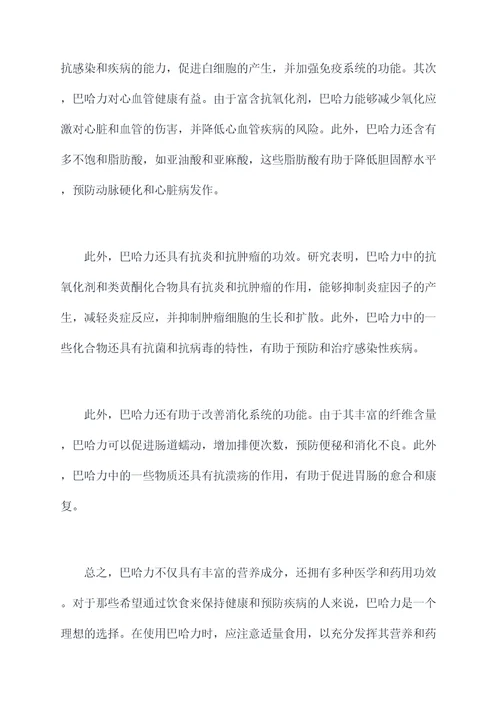 抗感染和疾病的能力，促进白细胞的产生，并加强免疫系统的功能。其次，巴哈力对心血管健康有益。由于富含抗氧化剂，巴哈力能够减少氧化应激对心脏和血管的伤害，并降低心血管疾病的风险。此外，巴哈力还含有多不饱和脂肪酸，如亚油酸和亚麻酸，这些脂肪酸有助于降低胆固醇水平，预防动脉硬化和心脏病发作。

此外，巴哈力还具有抗炎和抗肿瘤的功效。研究表明，巴哈力中的抗氧化剂和类黄酮化合物具有抗炎和抗肿瘤的作用，能够抑制炎症因子的产生，减轻炎症反应，并抑制肿瘤细胞的生长和扩散。此外，巴哈力中的一些化合物还具有抗菌和抗病毒的特性，有助于预防和治疗感染性疾病。

此外，巴哈力还有助于改善消化系统的功能。由于其丰富的纤维含量，巴哈力可以促进肠道蠕动，增加排便次数，预防便秘和消化不良。此外，巴哈力中的一些物质还具有抗溃疡的作用，有助于促进胃肠的愈合和康复。

总之，巴哈力不仅具有丰富的营养成分，还拥有多种医学和药用功效。对于那些希望通过饮食来保持健康和预防疾病的人来说，巴哈力是一个理想的选择。在使用巴哈力时，应注意适量食用，以充分发挥其营养和药